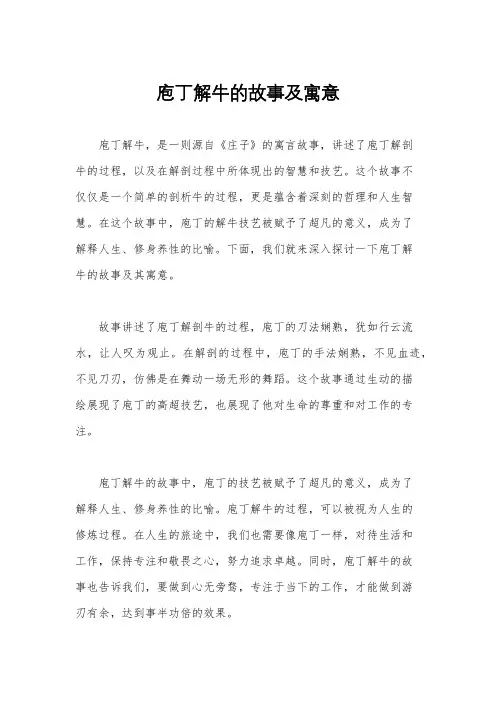 庖丁解牛的故事及寓意

庖丁解牛，是一则源自《庄子》的寓言故事，讲述了庖丁解剖牛的过程，以及在解剖过程中所体现出的智慧和技艺。这个故事不仅仅是一个简单的剖析牛的过程，更是蕴含着深刻的哲理和人生智慧。在这个故事中，庖丁的解牛技艺被赋予了超凡的意义，成为了解释人生、修身养性的比喻。下面，我们就来深入探讨一下庖丁解牛的故事及其寓意。

故事讲述了庖丁解剖牛的过程，庖丁的刀法娴熟，犹如行云流水，让人叹为观止。在解剖的过程中，庖丁的手法娴熟，不见血迹，不见刀刃，仿佛是在舞动一场无形的舞蹈。这个故事通过生动的描绘展现了庖丁的高超技艺，也展现了他对生命的尊重和对工作的专注。

庖丁解牛的故事中，庖丁的技艺被赋予了超凡的意义，成为了解释人生、修身养性的比喻。庖丁解牛的过程，可以被视为人生的修炼过程。在人生的旅途中，我们也需要像庖丁一样，对待生活和工作，保持专注和敬畏之心，努力追求卓越。同时，庖丁解牛的故事也告诉我们，要做到心无旁骛，专注于当下的工作，才能做到游刃有余，达到事半功倍的效果。